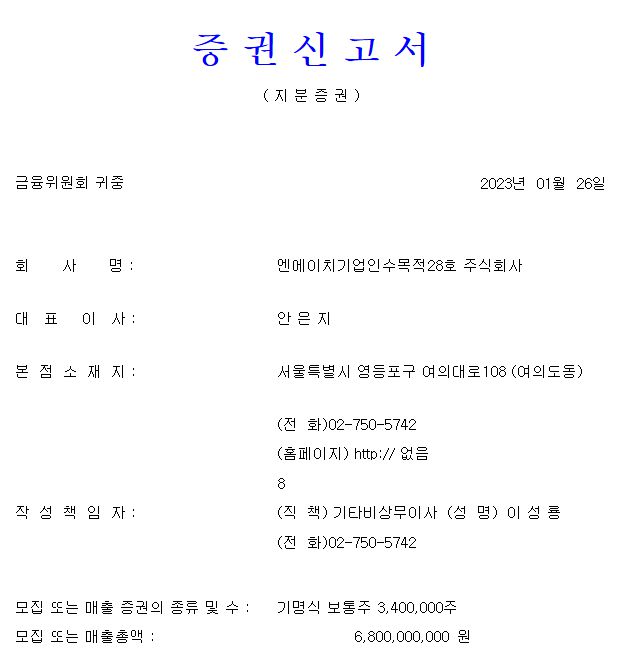 증 권 신 고 서

( 지 분 증 권 )

금융위원회 귀중 2023년 01월 26일

회 사 명 : 엔에이치기업인수목적28호 주식회사

대 표 이 사 : 안 은 지

본 점 소 재 지 : 서울특별시 영등포구 여의대로108 (여의도동)

(전 화)02-750-5742

(홈페이지) http:// 없음

8

작 성 책 임 자 : (직 책) 기타비상무이사 (성 명) 이 성 룡

(전 화)02-750-5742

모집 또는 매출 증권의 종류 및 수 : 기명식 보통주 3,400,000주

모집 또는 매출총액 : 6,800,000,000 원